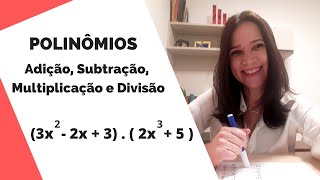 POLINÔMIOS

Adição, Subtração, Multiplicação e Divisão

$(3x^2 - 2x + 3) . ( 2x^3 + 5 )$